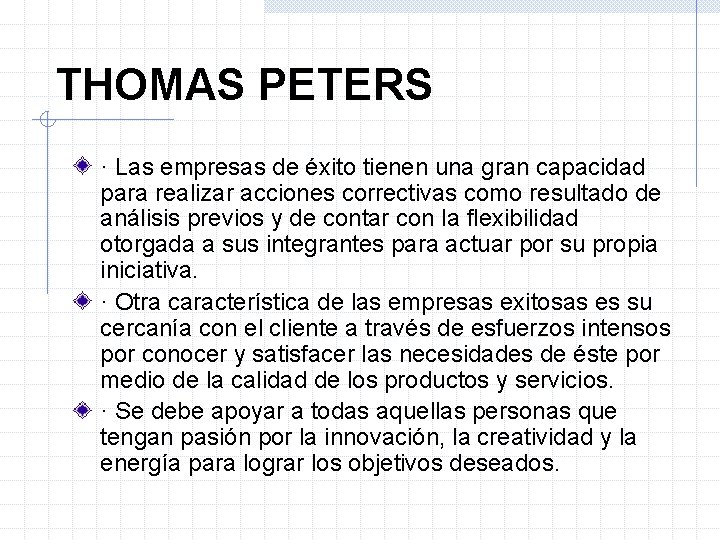 THOMAS PETERS

· Las empresas de éxito tienen una gran capacidad para realizar acciones correctivas como resultado de análisis previos y de contar con la flexibilidad otorgada a sus integrantes para actuar por su propia iniciativa.

· Otra característica de las empresas exitosas es su cercanía con el cliente a través de esfuerzos intensos por conocer y satisfacer las necesidades de éste por medio de la calidad de los productos y servicios.

· Se debe apoyar a todas aquellas personas que tengan pasión por la innovación, la creatividad y la energía para lograr los objetivos deseados.